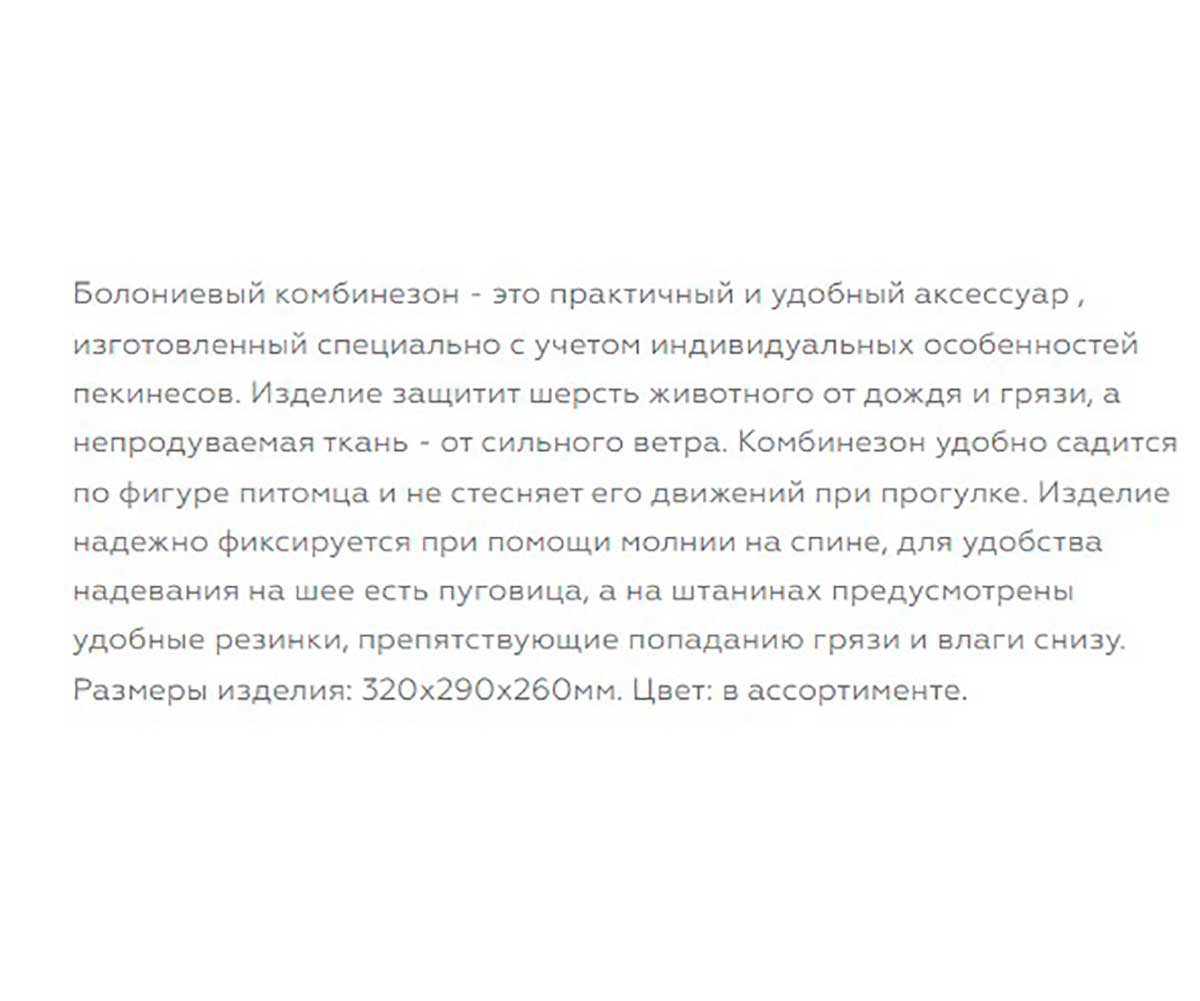 Болониевый комбинезон - это практичный и удобный аксессуар , изготовленный специально с учетом индивидуальных особенностей пекинесов. Изделие защитит шерсть животного от дождя и грязи, а непродуваемая ткань - от сильного ветра. Комбинезон удобно садится по фигуре питомца и не стесняет его движений при прогулке. Изделие надежно фиксируется при помощи молнии на спине, для удобства надевания на шее есть пуговица, а на штанинах предусмотрены удобные резинки, препятствующие попаданию грязи и влаги снизу. Размеры изделия: 320х290х260мм. Цвет: в ассортименте.